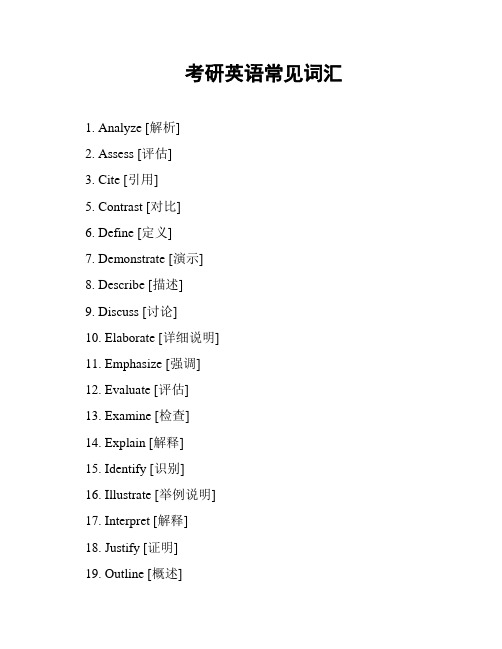 考研英语常见词汇

1. Analyze [解析]

2. Assess [评估]

3. Cite [引用]

5. Contrast [对比]

6. Define [定义]

7. Demonstrate [演示]

8. Describe [描述]

9. Discuss [讨论]

10. Elaborate [详细说明]

11. Emphasize [强调]

12. Evaluate [评估]

13. Examine [检查]

14. Explain [解释]

15. Identify [识别]

16. Illustrate [举例说明]

17. Interpret [解释]

18. Justify [证明]

19. Outline [概述]